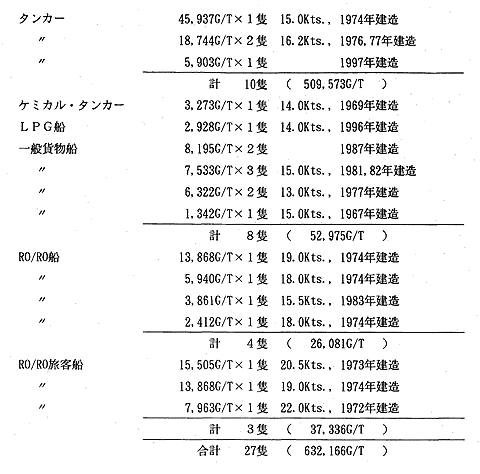 | | | | |
|---|---|---|---|
| タンカー | 45,937G/T×1隻 | 15.0Kts.， | 1974年建造 |
| 〃 | 18,744G/T×2隻 | 16.2Kts.， | 1976,77年建造 |
| 〃 | 5,903G/T×1隻 | | 1997年建造 |
| | 計 10隻 | ( 509,573G/T ) | |
| ケミカル・タンカー | 3,273G/T×1隻 | 14.0Kts.， | 1969年建造 |
| ＬＰＧ船 | 2,928G/T×1隻 | 14.0Kts.， | 1996年建造 |
| 一般貨物船 | 8,195G/T×2隻 | | 1987年建造 |
| 〃 | 7,533G/T×3隻 | 15.0Kts.， | 1981,82年建造 |
| 〃 | 6,322G/T×2隻 | 13.0Kts.， | 1977年建造 |
| 〃 | 1,342G/T×1隻 | 15.0Kts.， | 1967年建造 |
| | 計 8隻 | ( 52,975G/T ) | |
| RO/RO船 | 13,868G/T×1隻 | 19.0Kts.， | 1974年建造 |
| 〃 | 5,940G/T×1隻 | 18.0Kts.， | 1974年建造 |
| 〃 | 3,861G/T×1隻 | 15.5Kts.， | 1983年建造 |
| 〃 | 2,412G/T×1隻 | 18.0Kts.， | 1974年建造 |
| | 計 4隻 | ( 26,081G/T ) | |
| RO/RO旅客船 | 15,505G/T×1隻 | 20.5Kts.， | 1973年建造 |
| 〃 | 13,868G/T×1隻 | 19.0Kts.， | 1974年建造 |
| 〃 | 7,963G/T×1隻 | 22.0Kts.， | 1972年建造 |
| | 計 3隻 | ( 37,336G/T ) | |
| | 合計 27隻 | ( 632,166G/T ) | |